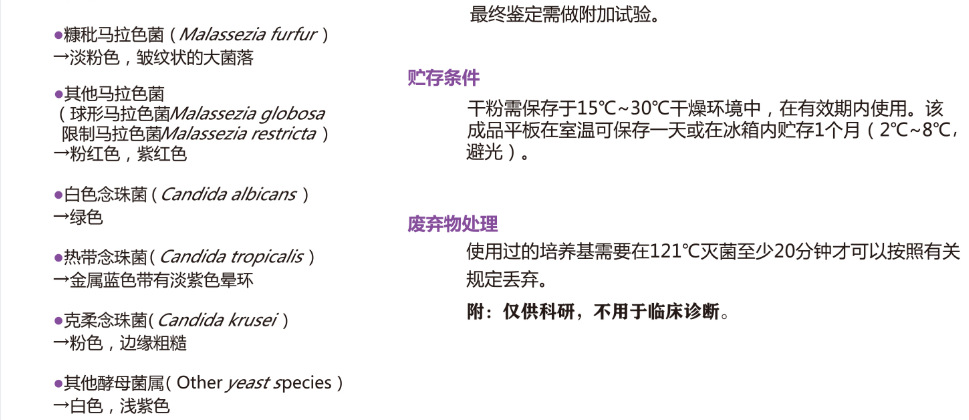 •糠秕马拉色菌（Malassezia furfur）
→淡粉色，皱纹状的大菌落

•其他马拉色菌
（球形马拉色菌Malassezia globosa
限制马拉色菌Malassezia restricta）
→粉红色，紫红色

•白色念珠菌（Candida albicans）
→绿色

•热带念珠菌（Candida tropicalis）
→金属蓝色带有淡紫色晕环

•克柔念珠菌(Candida krusei）
→粉色，边缘粗糙

•其他酵母菌属(Other yeast species）
→白色，浅紫色

最终鉴定需做附加试验。

贮存条件

干粉需保存于15℃~30℃干燥环境中，在有效期内使用。该成品平板在室温可保存一天或在冰箱内贮存1个月（2℃~8℃，避光）。

废弃物处理

使用过的培养基需要在121℃灭菌至少20分钟才可以按照有关规定丢弃。

附：仅供科研，不用于临床诊断。